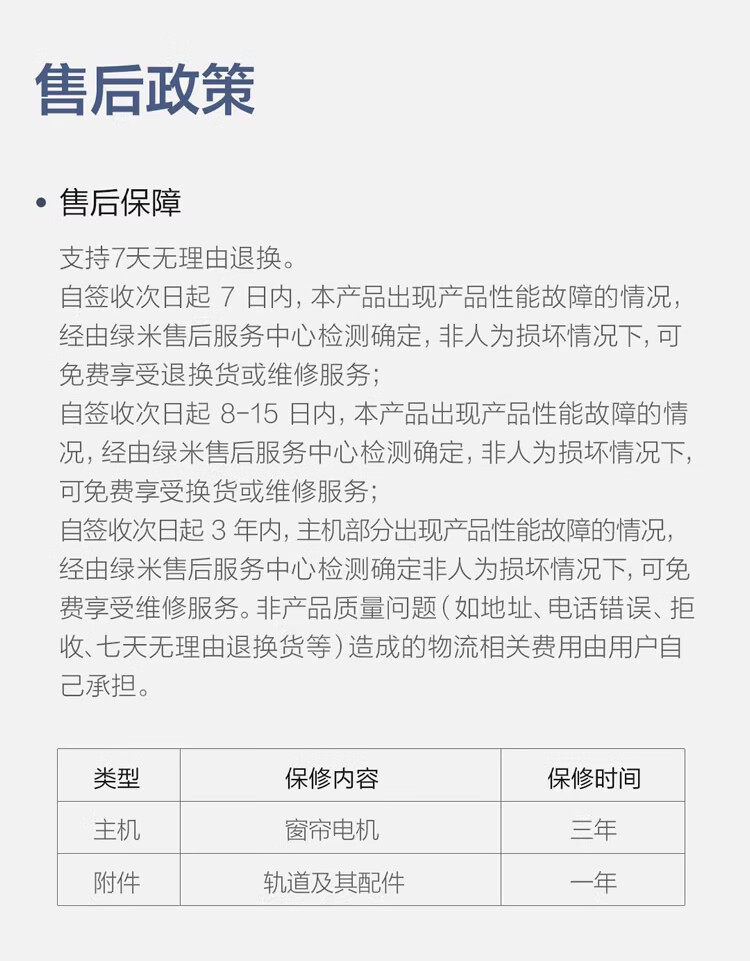 售后政策

• 售后保障

支持7天无理由退换。

自签收次日起7日内，本产品出现产品性能故障的情况，经由绿米售后服务中心检测确定，非人为损坏情况下，可免费享受退换货或维修服务；

自签收次日起8-15日内，本产品出现产品性能故障的情况，经由绿米售后服务中心检测确定，非人为损坏情况下，可免费享受换货或维修服务；

自签收次日起3年内，主机部分出现产品性能故障的情况，经由绿米售后服务中心检测确定非人为损坏情况下，可免费享受维修服务。非产品质量问题（如地址、电话错误、拒收、七天无理由退换货等）造成的物流相关费用由用户自己承担。

| 类型 | 保修内容 | 保修时间 |
|---|---|---|
| 主机 | 窗帘电机 | 三年 |
| 附件 | 轨道及其配件 | 一年 |